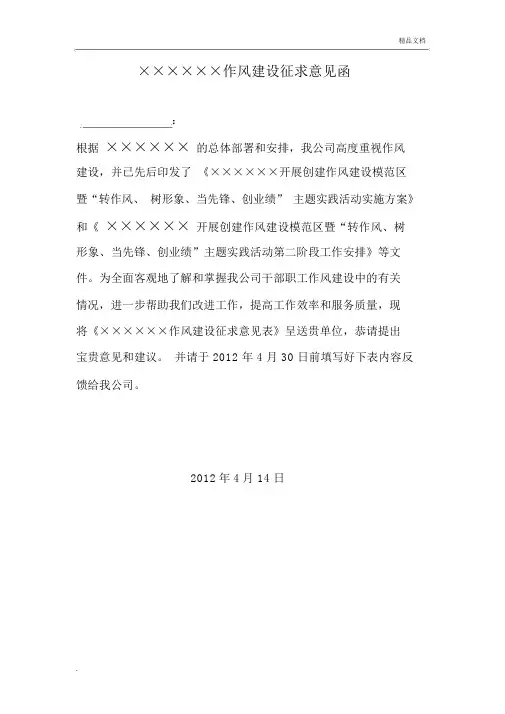 精品文档

××××××作风建设征求意见函

.________________:

根据 ×××××× 的总体部署和安排，我公司高度重视作风建设，并已先后印发了 《××××××开展创建作风建设模范区暨“转作风、 树形象、当先锋、创业绩” 主题实践活动实施方案》和《 ×××××× 开展创建作风建设模范区暨“转作风、树形象、当先锋、创业绩”主题实践活动第二阶段工作安排》等文件。为全面客观地了解和掌握我公司干部职工作风建设中的有关情况，进一步帮助我们改进工作，提高工作效率和服务质量，现将《××××××作风建设征求意见表》呈送贵单位，恭请提出宝贵意见和建议。 并请于 2012 年 4 月 30 日前填写好下表内容反馈给我公司。

2012 年 4 月 14 日

.